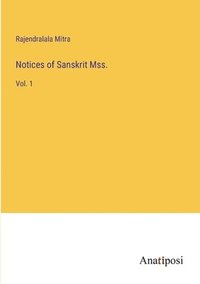 Rajendralala Mitra

Notices of Sanskrit Mss.

Vol. 1

Anatiposi